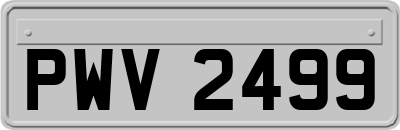 PWV 2499